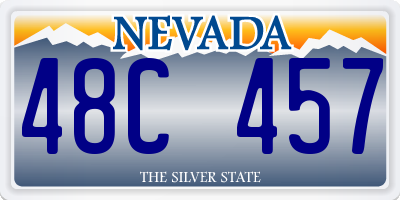 NEVADA

48C 457

THE SILVER STATE